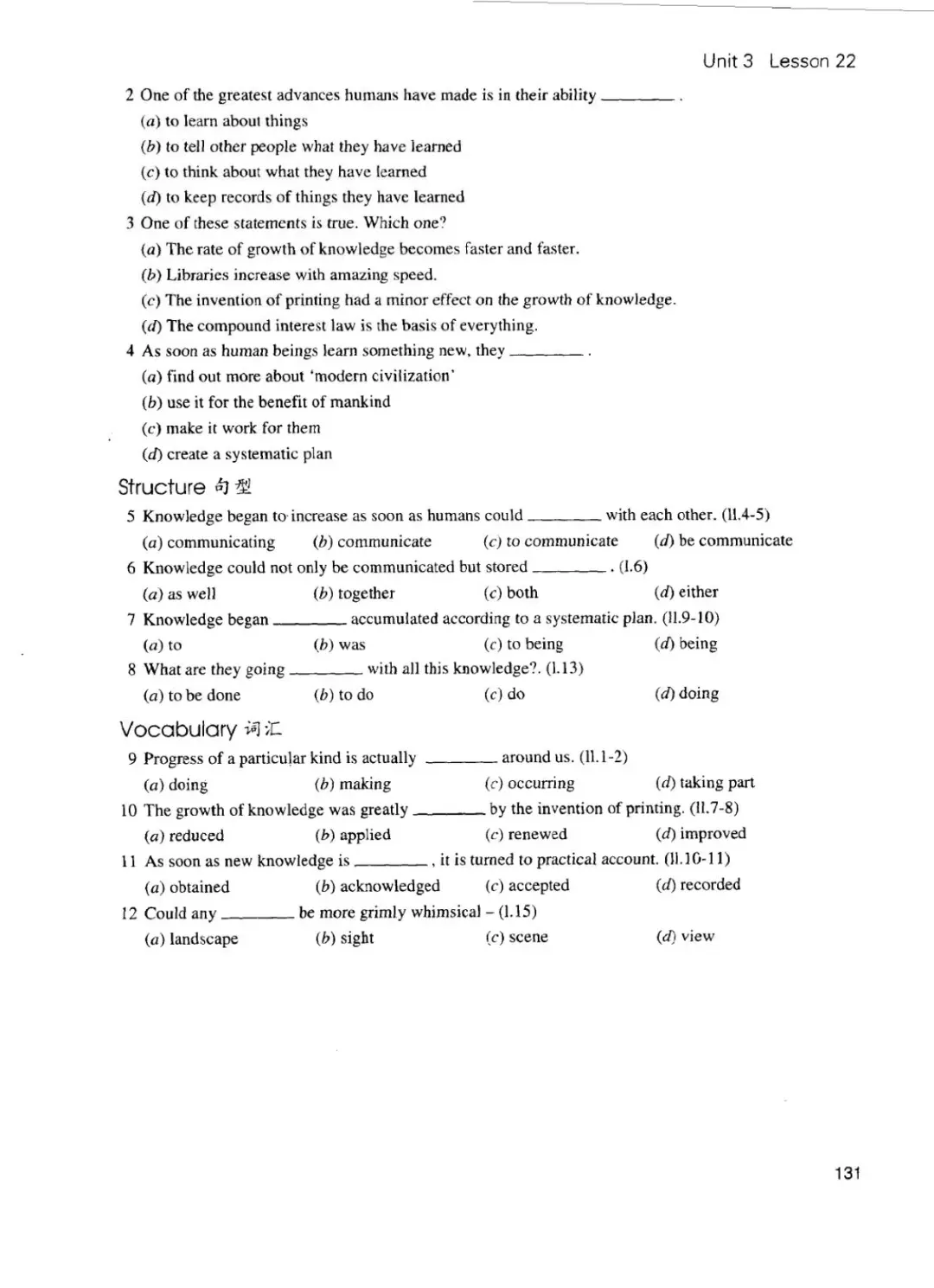 Unit 3 Lesson 22

2 One of the greatest advances humans have made is in their ability ________ .
(a) to learn about things
(b) to tell other people what they have learned
(c) to think about what they have learned
(d) to keep records of things they have learned

3 One of these statements is true. Which one?
(a) The rate of growth of knowledge becomes faster and faster.
(b) Libraries increase with amazing speed.
(c) The invention of printing had a minor effect on the growth of knowledge.
(d) The compound interest law is the basis of everything.

4 As soon as human beings learn something new, they ________ .
(a) find out more about 'modern civilization'
(b) use it for the benefit of mankind
(c) make it work for them
(d) create a systematic plan

Structure 句型

5 Knowledge began to increase as soon as humans could ________ with each other. (ll.4-5)
(a) communicating (b) communicate (c) to communicate (d) be communicate

6 Knowledge could not only be communicated but stored ________ . (l.6)
(a) as well (b) together (c) both (d) either

7 Knowledge began ________ accumulated according to a systematic plan. (ll.9-10)
(a) to (b) was (c) to being (d) being

8 What are they going ________ with all this knowledge?. (l.13)
(a) to be done (b) to do (c) do (d) doing

Vocabulary 词汇

9 Progress of a particular kind is actually ________ around us. (ll.1-2)
(a) doing (b) making (c) occurring (d) taking part

10 The growth of knowledge was greatly ________ by the invention of printing. (ll.7-8)
(a) reduced (b) applied (c) renewed (d) improved

11 As soon as new knowledge is ________ , it is turned to practical account. (ll.10-11)
(a) obtained (b) acknowledged (c) accepted (d) recorded

12 Could any ________ be more grimly whimsical – (l.15)
(a) landscape (b) sight (c) scene (d) view

131